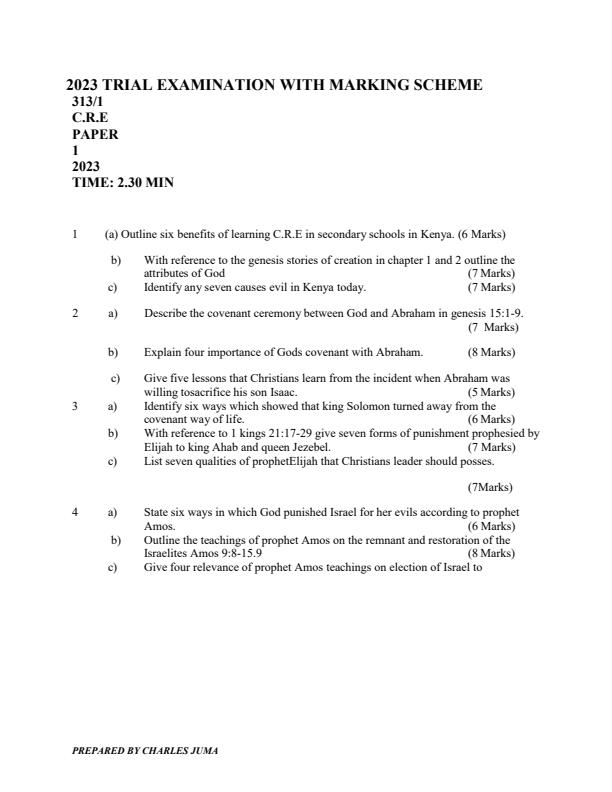 2023 TRIAL EXAMINATION WITH MARKING SCHEME
313/1
C.R.E
PAPER
1
2023
TIME: 2.30 MIN

1 (a) Outline six benefits of learning C.R.E in secondary schools in Kenya. (6 Marks)

b) With reference to the genesis stories of creation in chapter 1 and 2 outline the attributes of God (7 Marks)

c) Identify any seven causes evil in Kenya today. (7 Marks)

2 a) Describe the covenant ceremony between God and Abraham in genesis 15:1-9. (7 Marks)

b) Explain four importance of Gods covenant with Abraham. (8 Marks)

c) Give five lessons that Christians learn from the incident when Abraham was willing tosacrifice his son Isaac. (5 Marks)

3 a) Identify six ways which showed that king Solomon turned away from the covenant way of life. (6 Marks)

b) With reference to 1 kings 21:17-29 give seven forms of punishment prophesied by Elijah to king Ahab and queen Jezebel. (7 Marks)

c) List seven qualities of prophetElijah that Christians leader should posses.

(7Marks)

4 a) State six ways in which God punished Israel for her evils according to prophet Amos. (6 Marks)

b) Outline the teachings of prophet Amos on the remnant and restoration of the Israelites Amos 9:8-15.9 (8 Marks)

c) Give four relevance of prophet Amos teachings on election of Israel to

PREPARED BY CHARLES JUMA